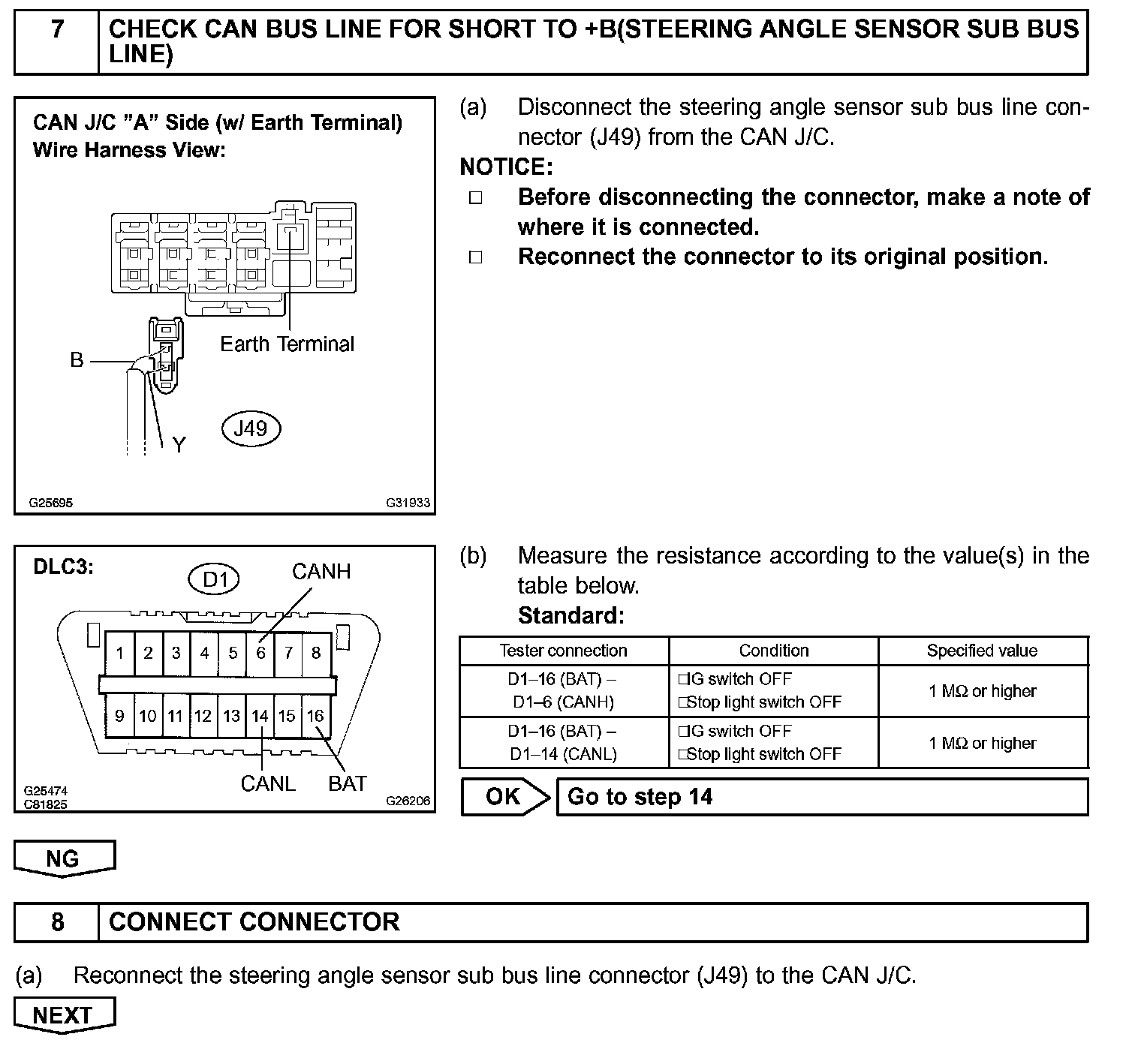 7 CHECK CAN BUS LINE FOR SHORT TO +B(STEERING ANGLE SENSOR SUB BUS LINE)

CAN J/C "A" Side (w/ Earth Terminal)
Wire Harness View:

Earth Terminal
B
Y
J49

G25695 G31933

(a) Disconnect the steering angle sensor sub bus line connector (J49) from the CAN J/C.

NOTICE:
□ Before disconnecting the connector, make a note of where it is connected.
□ Reconnect the connector to its original position.

DLC3:
D1
CANH
1 2 3 4 5 6 7 8
9 10 11 12 13 14 15 16
CANL BAT
G25474
C81825 G26206

(b) Measure the resistance according to the value(s) in the table below.
Standard:

| Tester connection | Condition | Specified value |
|---|---|---|
| D1–16 (BAT) – D1–6 (CANH) | □IG switch OFF □Stop light switch OFF | 1 MΩ or higher |
| D1–16 (BAT) – D1–14 (CANL) | □IG switch OFF □Stop light switch OFF | 1 MΩ or higher |

OK Go to step 14

NG

8 CONNECT CONNECTOR

(a) Reconnect the steering angle sensor sub bus line connector (J49) to the CAN J/C.

NEXT